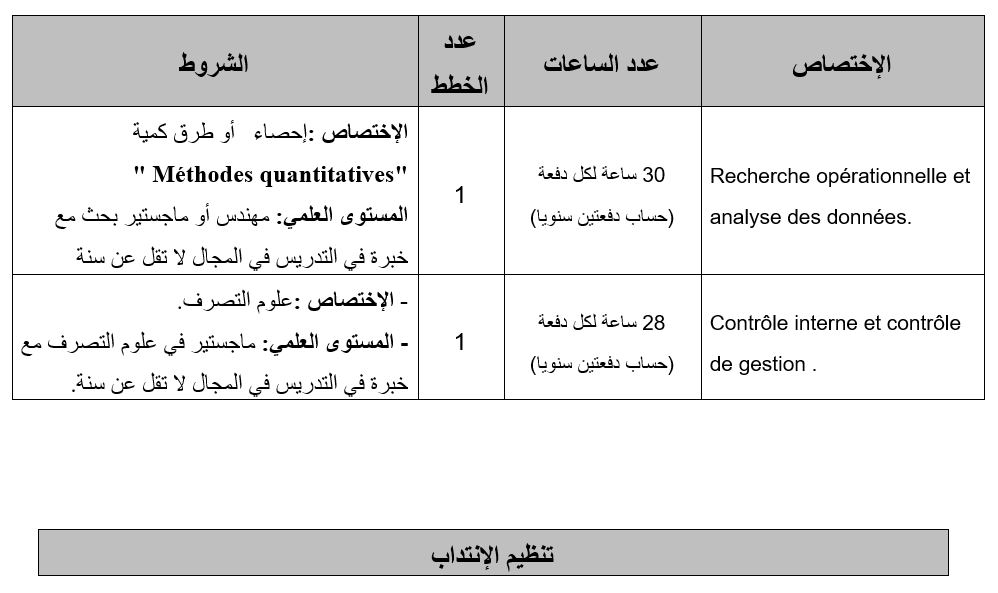 | الإختصاص | عدد الساعات | عدد الخطط | الشروط |
|---|---|---|---|
| Recherche opérationnelle et analyse des données. | 30 ساعة لكل دفعة (حساب دفعتين سنويا) | 1 | الإختصاص :إحصاء أو طرق كمية " Méthodes quantitatives" المستوى العلمي: مهندس أو ماجستير بحث مع خبرة في التدريس في المجال لا تقل عن سنة |
| Contrôle interne et contrôle de gestion . | 28 ساعة لكل دفعة (حساب دفعتين سنويا) | 1 | - الإختصاص :علوم التصرف. - المستوى العلمي: ماجستير في علوم التصرف مع خبرة في التدريس في المجال لا تقل عن سنة. |

تنظيم الإنتداب